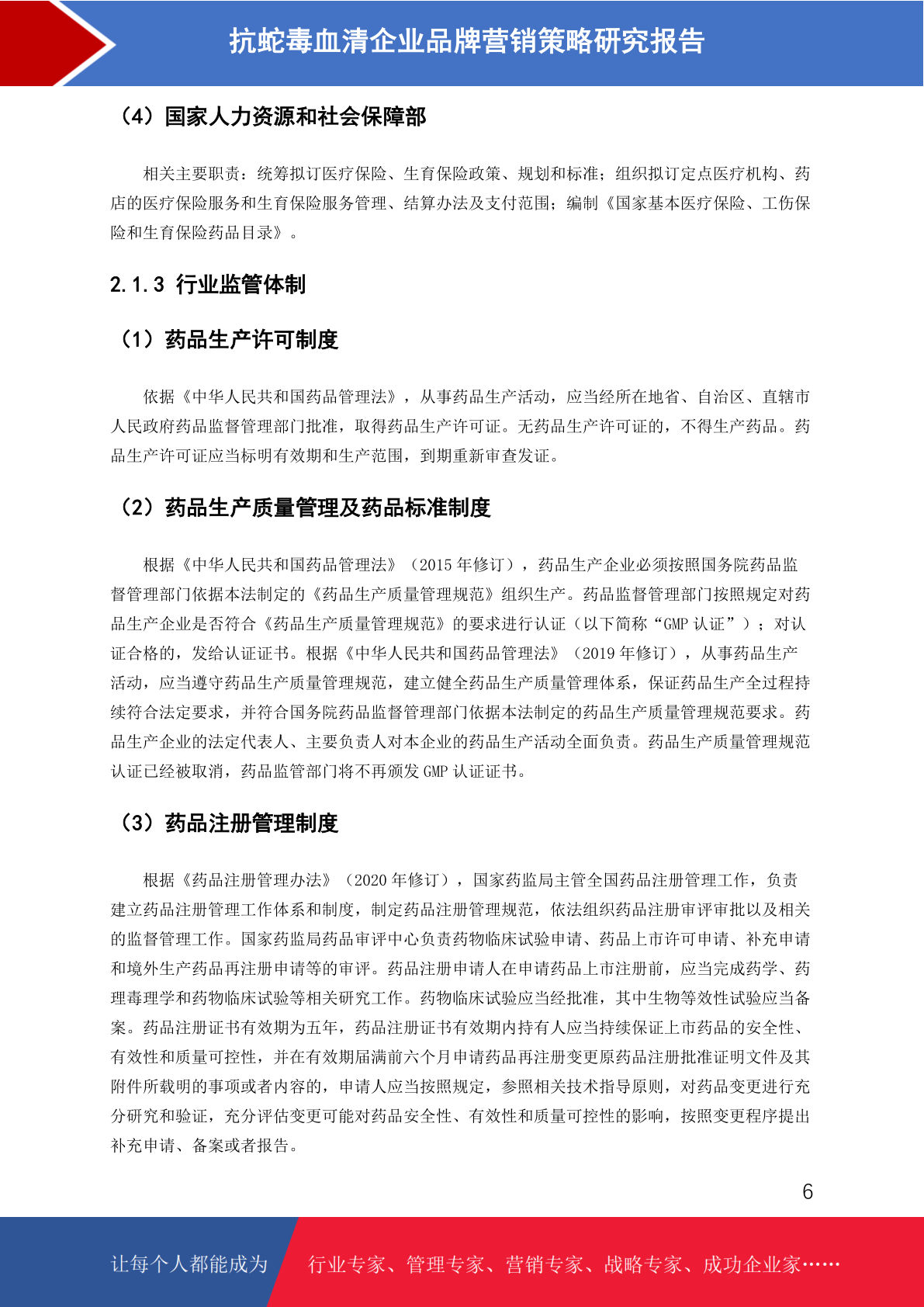 抗蛇毒血清企业品牌营销策略研究报告

（4）国家人力资源和社会保障部

相关主要职责：统筹拟订医疗保险、生育保险政策、规划和标准；组织拟订定点医疗机构、药店的医疗保险服务和生育保险服务管理、结算办法及支付范围；编制《国家基本医疗保险、工伤保险和生育保险药品目录》。

2.1.3 行业监管体制

（1）药品生产许可制度

依据《中华人民共和国药品管理法》，从事药品生产活动，应当经所在地省、自治区、直辖市人民政府药品监督管理部门批准，取得药品生产许可证。无药品生产许可证的，不得生产药品。药品生产许可证应当标明有效期和生产范围，到期重新审查发证。

（2）药品生产质量管理及药品标准制度

根据《中华人民共和国药品管理法》（2015年修订），药品生产企业必须按照国务院药品监督管理部门依据本法制定的《药品生产质量管理规范》组织生产。药品监督管理部门按照规定对药品生产企业是否符合《药品生产质量管理规范》的要求进行认证（以下简称“GMP认证”）；对认证合格的，发给认证证书。根据《中华人民共和国药品管理法》（2019年修订），从事药品生产活动，应当遵守药品生产质量管理规范，建立健全药品生产质量管理体系，保证药品生产全过程持续符合法定要求，并符合国务院药品监督管理部门依据本法制定的药品生产质量管理规范要求。药品生产企业的法定代表人、主要负责人对本企业的药品生产活动全面负责。药品生产质量管理规范认证已经被取消，药品监管部门将不再颁发GMP认证证书。

（3）药品注册管理制度

根据《药品注册管理办法》（2020年修订），国家药监局主管全国药品注册管理工作，负责建立药品注册管理工作体系和制度，制定药品注册管理规范，依法组织药品注册审评审批以及相关的监督管理工作。国家药监局药品审评中心负责药物临床试验申请、药品上市许可申请、补充申请和境外生产药品再注册申请等的审评。药品注册申请人在申请药品上市注册前，应当完成药学、药理毒理学和药物临床试验等相关研究工作。药物临床试验应当经批准，其中生物等效性试验应当备案。药品注册证书有效期为五年，药品注册证书有效期内持有人应当持续保证上市药品的安全性、有效性和质量可控性，并在有效期届满前六个月申请药品再注册变更原药品注册批准证明文件及其附件所载明的事项或者内容的，申请人应当按照规定，参照相关技术指导原则，对药品变更进行充分研究和验证，充分评估变更可能对药品安全性、有效性和质量可控性的影响，按照变更程序提出补充申请、备案或者报告。

6

让每个人都能成为 行业专家、管理专家、营销专家、战略专家、成功企业家……